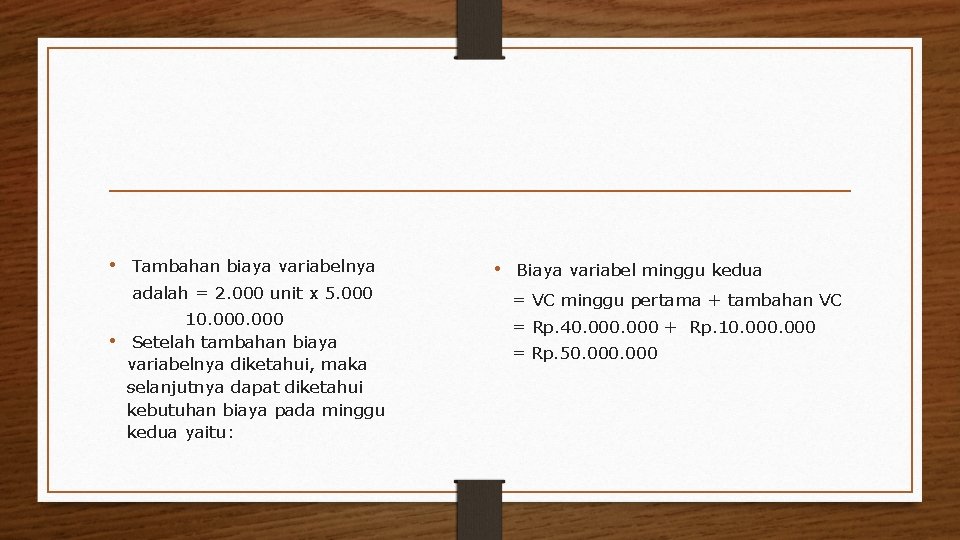 • Tambahan biaya variabelnya adalah = 2.000 unit x 5.000
10.000.000

• Setelah tambahan biaya variabelnya diketahui, maka selanjutnya dapat diketahui kebutuhan biaya pada minggu kedua yaitu:

• Biaya variabel minggu kedua
= VC minggu pertama + tambahan VC
= Rp.40.000.000 + Rp.10.000.000
= Rp.50.000.000